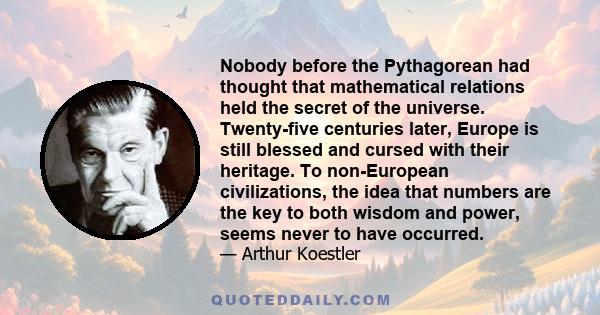 Nobody before the Pythagorean had thought that mathematical relations held the secret of the universe. Twenty-five centuries later, Europe is still blessed and cursed with their heritage. To non-European civilizations, the idea that numbers are the key to both wisdom and power, seems never to have occurred.
— Arthur Koestler

QUOTEDDAILY.COM